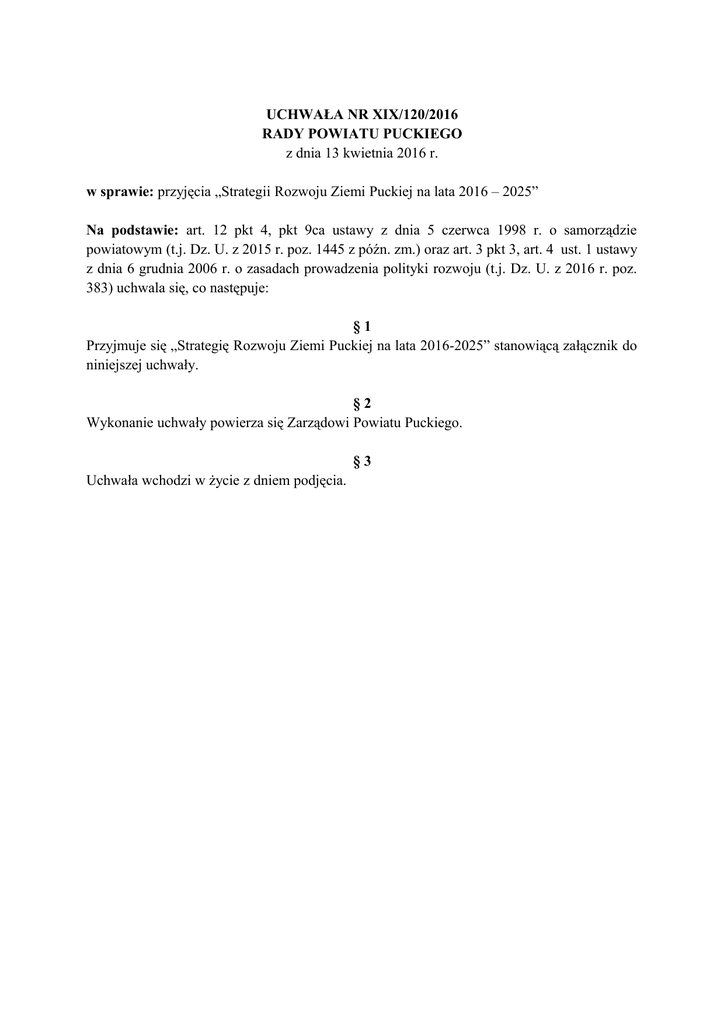 UCHWAŁA NR XIX/120/2016
RADY POWIATU PUCKIEGO
z dnia 13 kwietnia 2016 r.

w sprawie: przyjęcia „Strategii Rozwoju Ziemi Puckiej na lata 2016 – 2025”

Na podstawie: art. 12 pkt 4, pkt 9ca ustawy z dnia 5 czerwca 1998 r. o samorządzie powiatowym (t.j. Dz. U. z 2015 r. poz. 1445 z późn. zm.) oraz art. 3 pkt 3, art. 4 ust. 1 ustawy z dnia 6 grudnia 2006 r. o zasadach prowadzenia polityki rozwoju (t.j. Dz. U. z 2016 r. poz. 383) uchwala się, co następuje:

§ 1
Przyjmuje się „Strategię Rozwoju Ziemi Puckiej na lata 2016-2025” stanowiącą załącznik do niniejszej uchwały.

§ 2
Wykonanie uchwały powierza się Zarządowi Powiatu Puckiego.

§ 3
Uchwała wchodzi w życie z dniem podjęcia.